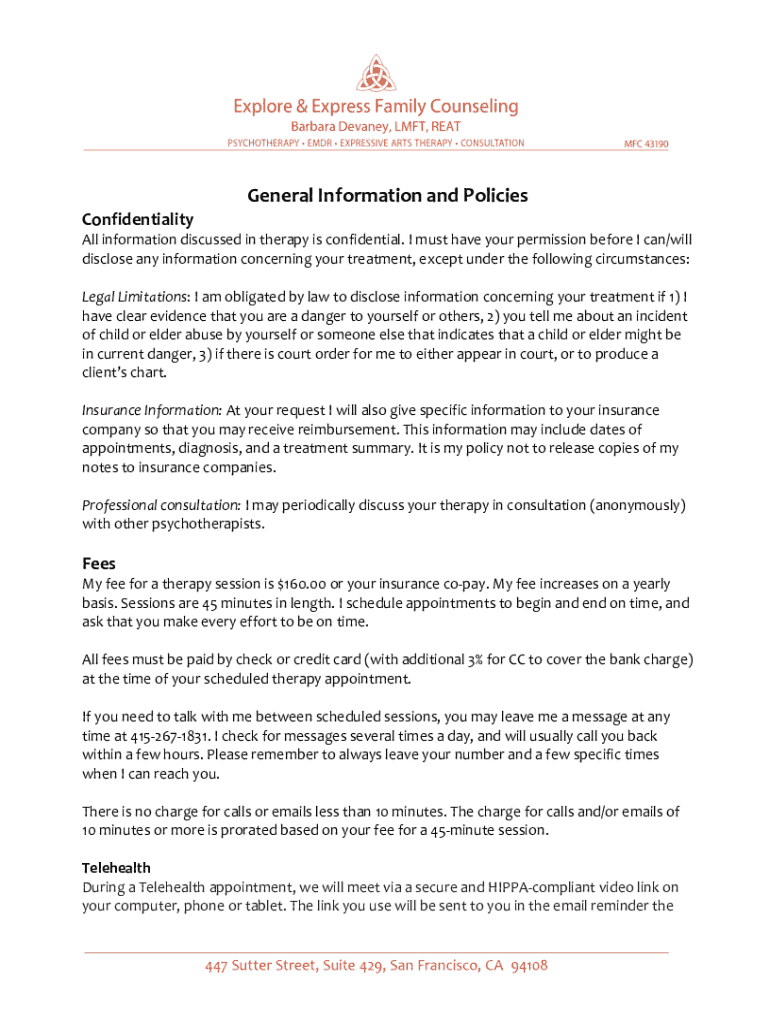 Explore & Express Family Counseling
Barbara Devaney, LMFT, REAT
PSYCHOTHERAPY • EMDR • EXPRESSIVE ARTS THERAPY • CONSULTATION
MFC 43190

General Information and Policies

Confidentiality
All information discussed in therapy is confidential. I must have your permission before I can/will disclose any information concerning your treatment, except under the following circumstances:

Legal Limitations: I am obligated by law to disclose information concerning your treatment if 1) I have clear evidence that you are a danger to yourself or others, 2) you tell me about an incident of child or elder abuse by yourself or someone else that indicates that a child or elder might be in current danger, 3) if there is court order for me to either appear in court, or to produce a client's chart.

Insurance Information: At your request I will also give specific information to your insurance company so that you may receive reimbursement. This information may include dates of appointments, diagnosis, and a treatment summary. It is my policy not to release copies of my notes to insurance companies.

Professional consultation: I may periodically discuss your therapy in consultation (anonymously) with other psychotherapists.

Fees
My fee for a therapy session is $160.00 or your insurance co-pay. My fee increases on a yearly basis. Sessions are 45 minutes in length. I schedule appointments to begin and end on time, and ask that you make every effort to be on time.

All fees must be paid by check or credit card (with additional 3% for CC to cover the bank charge) at the time of your scheduled therapy appointment.

If you need to talk with me between scheduled sessions, you may leave me a message at any time at 415-267-1831. I check for messages several times a day, and will usually call you back within a few hours. Please remember to always leave your number and a few specific times when I can reach you.

There is no charge for calls or emails less than 10 minutes. The charge for calls and/or emails of 10 minutes or more is prorated based on your fee for a 45-minute session.

Telehealth
During a Telehealth appointment, we will meet via a secure and HIPPA-compliant video link on your computer, phone or tablet. The link you use will be sent to you in the email reminder the

447 Sutter Street, Suite 429, San Francisco, CA 94108